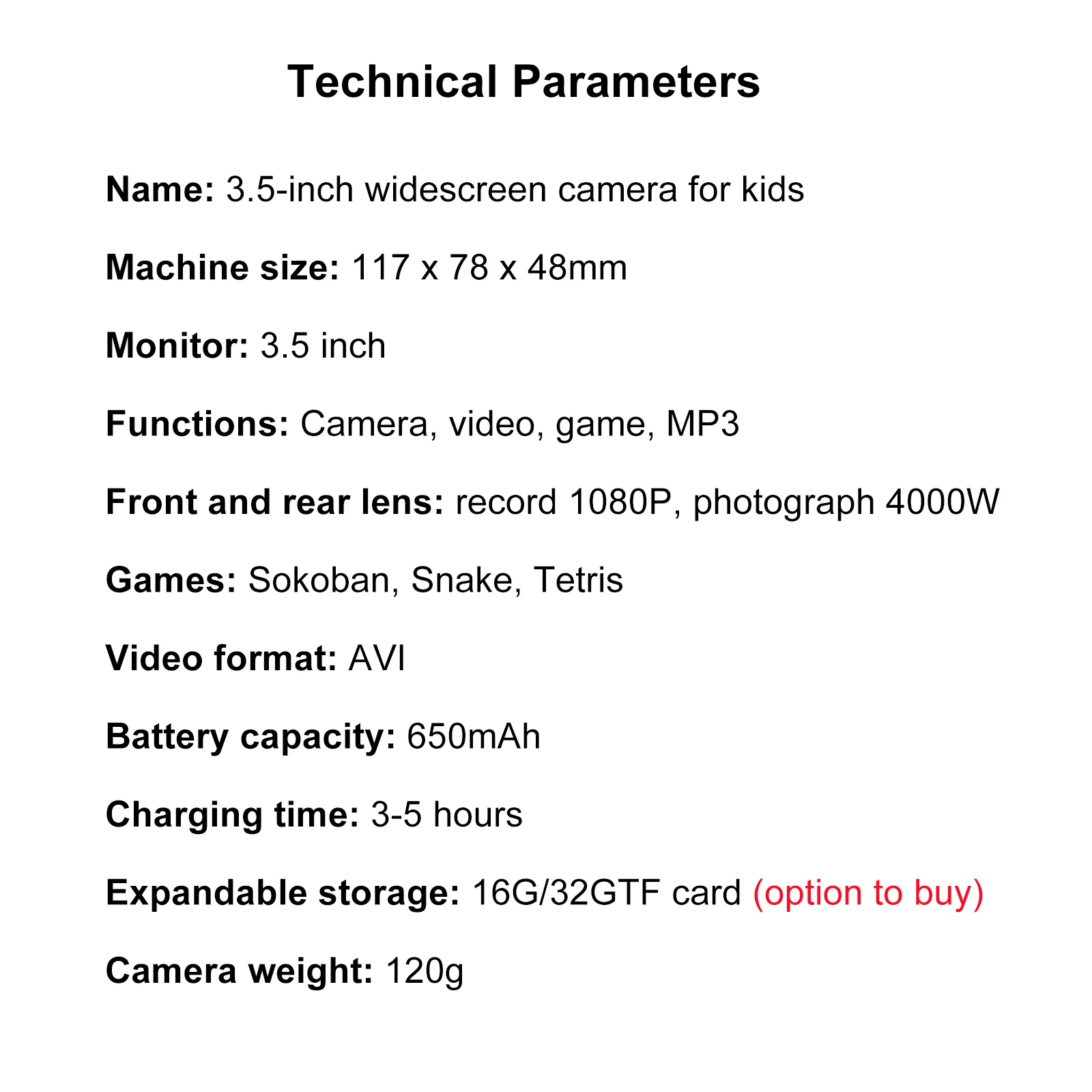 Technical Parameters

Name: 3.5-inch widescreen camera for kids

Machine size: 117 x 78 x 48mm

Monitor: 3.5 inch

Functions: Camera, video, game, MP3

Front and rear lens: record 1080P, photograph 4000W

Games: Sokoban, Snake, Tetris

Video format: AVI

Battery capacity: 650mAh

Charging time: 3-5 hours

Expandable storage: 16G/32GTF card (option to buy)

Camera weight: 120g